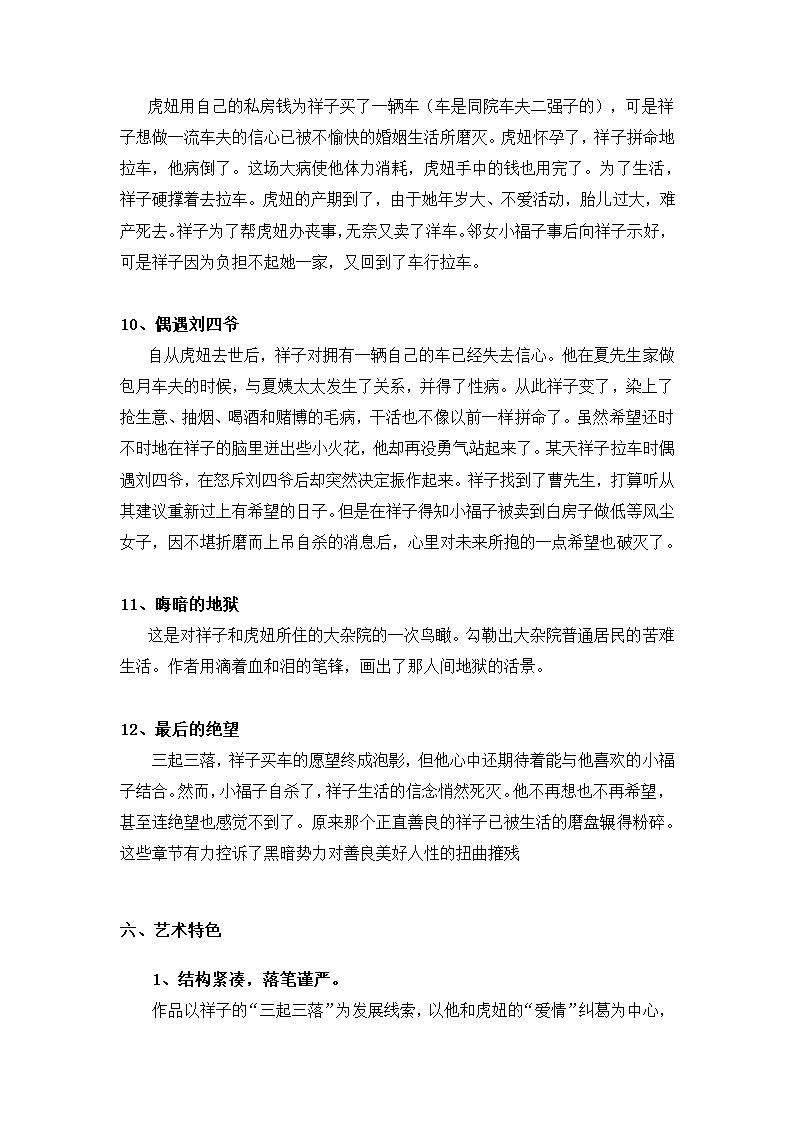 虎妞用自己的私房钱为祥子买了一辆车（车是同院车夫二强子的），可是祥子想做一流车夫的信心已被不愉快的婚姻生活所磨灭。虎妞怀孕了，祥子拼命地拉车，他病倒了。这场大病使他体力消耗，虎妞手中的钱也用完了。为了生活，祥子硬撑着去拉车。虎妞的产期到了，由于她年岁大、不爱活动，胎儿过大，难产死去。祥子为了帮虎妞办丧事，无奈又卖了洋车。邻女小福子事后向祥子示好，可是祥子因为负担不起她一家，又回到了车行拉车。

10、偶遇刘四爷

自从虎妞去世后，祥子对拥有一辆自己的车已经失去信心。他在夏先生家做包月车夫的时候，与夏姨太太发生了关系，并得了性病。从此祥子变了，染上了抢生意、抽烟、喝酒和赌博的毛病，干活也不像以前一样拼命了。虽然希望还时不时地在祥子的脑里迸出些小火花，他却再没勇气站起来了。某天祥子拉车时偶遇刘四爷，在怒斥刘四爷后却突然决定振作起来。祥子找到了曹先生，打算听从其建议重新过上有希望的日子。但是在祥子得知小福子被卖到白房子做低等风尘女子，因不堪折磨而上吊自杀的消息后，心里对未来所抱的一点希望也破灭了。

11、晦暗的地狱

这是对祥子和虎妞所住的大杂院的一次鸟瞰。勾勒出大杂院普通居民的苦难生活。作者用滴着血和泪的笔锋，画出了那人间地狱的活景。

12、最后的绝望

三起三落，祥子买车的愿望终成泡影，但他心中还期待着能与他喜欢的小福子结合。然而，小福子自杀了，祥子生活的信念悄然死灭。他不再想也不再希望，甚至连绝望也感觉不到了。原来那个正直善良的祥子已被生活的磨盘辗得粉碎。这些章节有力控诉了黑暗势力对善良美好人性的扭曲摧残

六、艺术特色

1、结构紧凑，落笔谨严。

作品以祥子的“三起三落”为发展线索，以他和虎妞的“爱情”纠葛为中心，